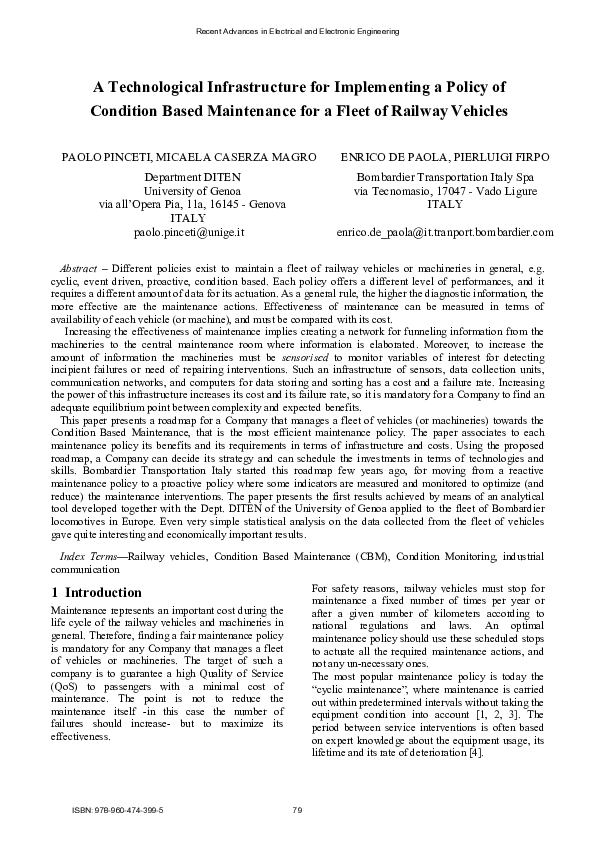 Recent Advances in Electrical and Electronic Engineering

A Technological Infrastructure for Implementing a Policy of Condition Based Maintenance for a Fleet of Railway Vehicles

PAOLO PINCETI, MICAELA CASERZA MAGRO
Department DITEN
University of Genoa
via all'Opera Pia, 11a, 16145 - Genova
ITALY
paolo.pinceti@unige.it

ENRICO DE PAOLA, PIERLUIGI FIRPO
Bombardier Transportation Italy Spa
via Tecnomasio, 17047 - Vado Ligure
ITALY
enrico.de_paola@it.tranport.bombardier.com

Abstract – Different policies exist to maintain a fleet of railway vehicles or machineries in general, e.g. cyclic, event driven, proactive, condition based. Each policy offers a different level of performances, and it requires a different amount of data for its actuation. As a general rule, the higher the diagnostic information, the more effective are the maintenance actions. Effectiveness of maintenance can be measured in terms of availability of each vehicle (or machine), and must be compared with its cost.

Increasing the effectiveness of maintenance implies creating a network for funneling information from the machineries to the central maintenance room where information is elaborated. Moreover, to increase the amount of information the machineries must be sensorised to monitor variables of interest for detecting incipient failures or need of repairing interventions. Such an infrastructure of sensors, data collection units, communication networks, and computers for data storing and sorting has a cost and a failure rate. Increasing the power of this infrastructure increases its cost and its failure rate, so it is mandatory for a Company to find an adequate equilibrium point between complexity and expected benefits.

This paper presents a roadmap for a Company that manages a fleet of vehicles (or machineries) towards the Condition Based Maintenance, that is the most efficient maintenance policy. The paper associates to each maintenance policy its benefits and its requirements in terms of infrastructure and costs. Using the proposed roadmap, a Company can decide its strategy and can schedule the investments in terms of technologies and skills. Bombardier Transportation Italy started this roadmap few years ago, for moving from a reactive maintenance policy to a proactive policy where some indicators are measured and monitored to optimize (and reduce) the maintenance interventions. The paper presents the first results achieved by means of an analytical tool developed together with the Dept. DITEN of the University of Genoa applied to the fleet of Bombardier locomotives in Europe. Even very simple statistical analysis on the data collected from the fleet of vehicles gave quite interesting and economically important results.

Index Terms—Railway vehicles, Condition Based Maintenance (CBM), Condition Monitoring, industrial communication

1 Introduction
Maintenance represents an important cost during the life cycle of the railway vehicles and machineries in general. Therefore, finding a fair maintenance policy is mandatory for any Company that manages a fleet of vehicles or machineries. The target of such a company is to guarantee a high Quality of Service (QoS) to passengers with a minimal cost of maintenance. The point is not to reduce the maintenance itself -in this case the number of failures should increase- but to maximize its effectiveness.

For safety reasons, railway vehicles must stop for maintenance a fixed number of times per year or after a given number of kilometers according to national regulations and laws. An optimal maintenance policy should use these scheduled stops to actuate all the required maintenance actions, and not any un-necessary ones.

The most popular maintenance policy is today the "cyclic maintenance", where maintenance is carried out within predetermined intervals without taking the equipment condition into account [1, 2, 3]. The period between service interventions is often based on expert knowledge about the equipment usage, its lifetime and its rate of deterioration [4].

ISBN: 978-960-474-399-5

79